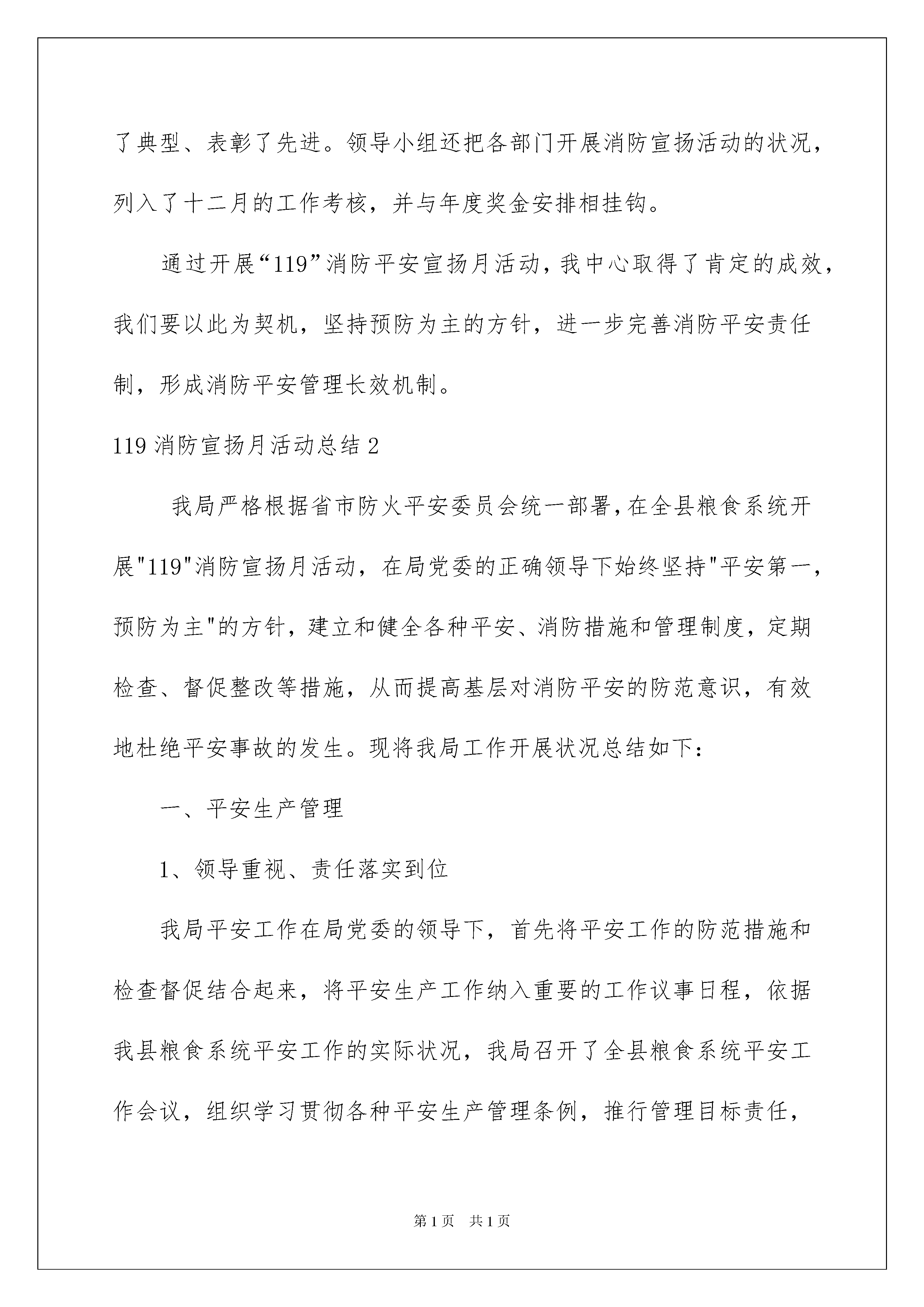 了典型、表彰了先进。领导小组还把各部门开展消防宣扬活动的状况，列入了十二月的工作考核，并与年度奖金安排相挂钩。

通过开展“119”消防平安宣扬月活动，我中心取得了肯定的成效，我们要以此为契机，坚持预防为主的方针，进一步完善消防平安责任制，形成消防平安管理长效机制。

119 消防宣扬月活动总结 2

我局严格根据省市防火平安委员会统一部署，在全县粮食系统开展"119"消防宣扬月活动，在局党委的正确领导下始终坚持"平安第一，预防为主"的方针，建立和健全各种平安、消防措施和管理制度，定期检查、督促整改等措施，从而提高基层对消防平安的防范意识，有效地杜绝平安事故的发生。现将我局工作开展状况总结如下：

一、平安生产管理

1、领导重视、责任落实到位

我局平安工作在局党委的领导下，首先将平安工作的防范措施和检查督促结合起来，将平安生产工作纳入重要的工作议事日程，依据我县粮食系统平安工作的实际状况，我局召开了全县粮食系统平安工作会议，组织学习贯彻各种平安生产管理条例，推行管理目标责任，

第 1 页　共 1 页